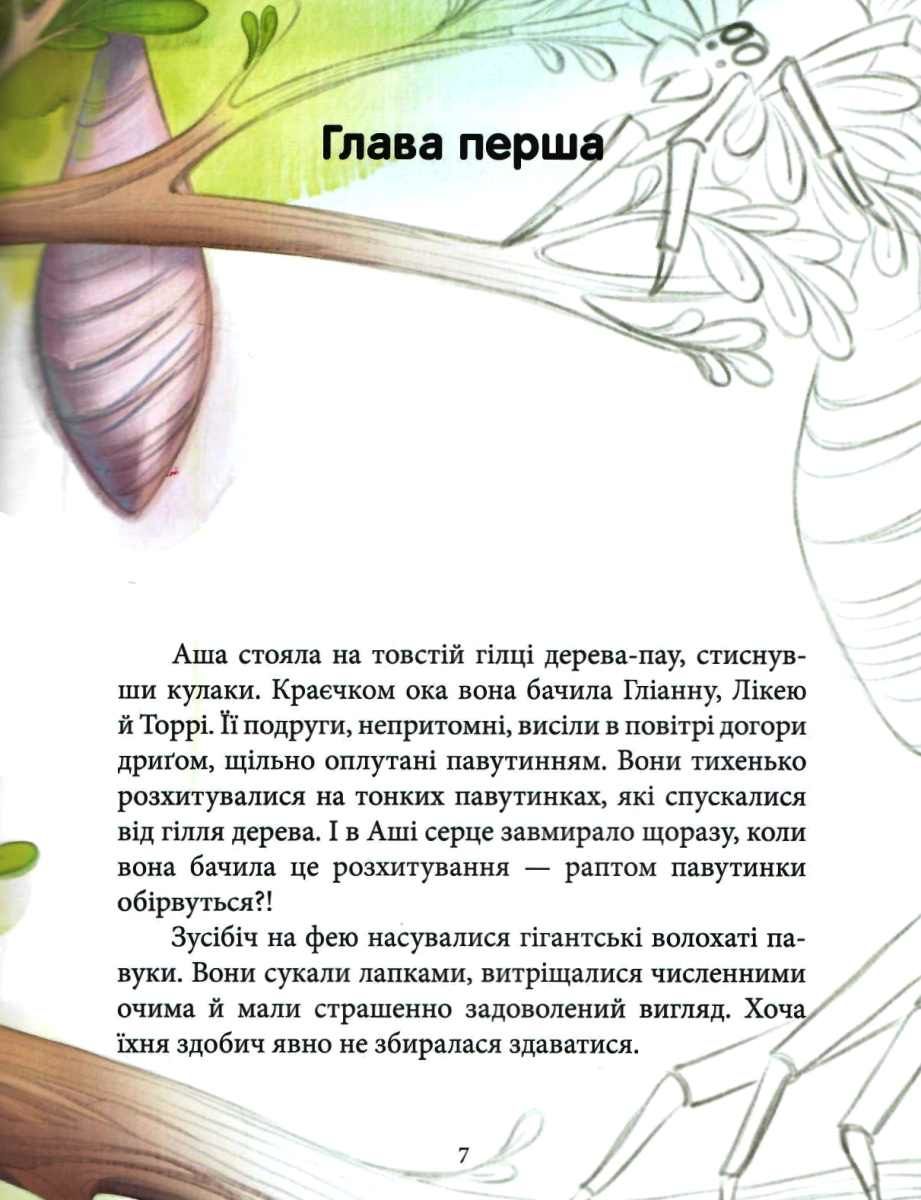 Глава перша

Аша стояла на товстій гілці дерева-пау, стиснувши кулаки. Краєчком ока вона бачила Гліанну, Лікею й Торрі. Її подруги, непритомні, висіли в повітрі догори дриґом, щільно оплутані павутинням. Вони тихенько розхитувалися на тонких павутинках, які спускалися від гілля дерева. І в Аші серце завмирало щоразу, коли вона бачила це розхитування — раптом павутинки обірвуться?!

Зусібіч на фею насувалися гігантські волохаті павуки. Вони сукали лапками, витріщалися численними очима й мали страшенно задоволений вигляд. Хоча їхня здобич явно не збиралася здаватися.

7